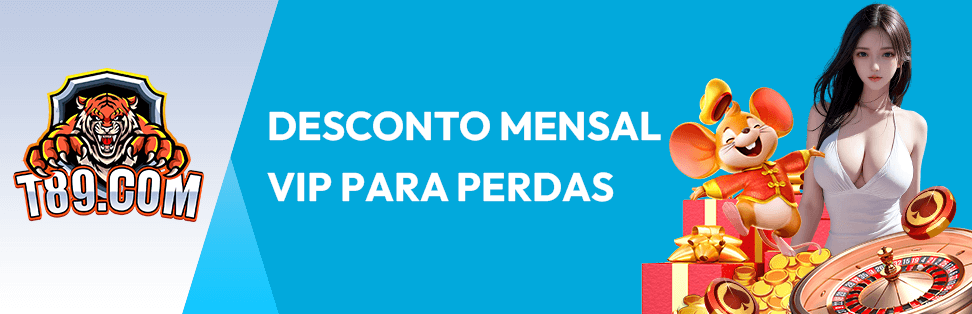 T89.COM

DESCONTO MENSAL VIP PARA PERDAS